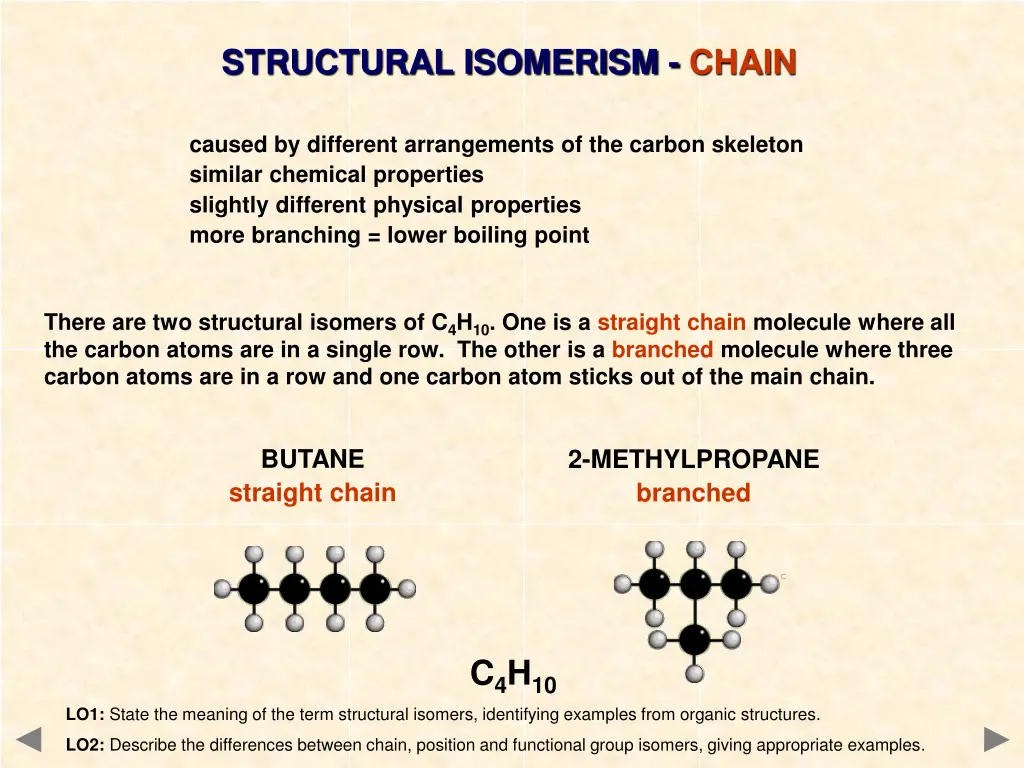 STRUCTURAL ISOMERISM - CHAIN

caused by different arrangements of the carbon skeleton
similar chemical properties
slightly different physical properties
more branching = lower boiling point

There are two structural isomers of $C_4H_{10}$. One is a straight chain molecule where all the carbon atoms are in a single row. The other is a branched molecule where three carbon atoms are in a row and one carbon atom sticks out of the main chain.

BUTANE
straight chain

2-METHYLPROPANE
branched

$C_4H_{10}$

LO1: State the meaning of the term structural isomers, identifying examples from organic structures.

LO2: Describe the differences between chain, position and functional group isomers, giving appropriate examples.